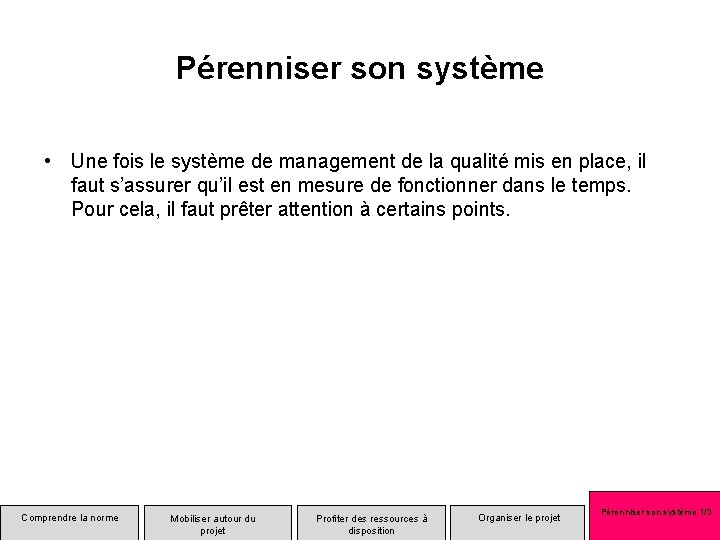 Pérenniser son système

• Une fois le système de management de la qualité mis en place, il faut s'assurer qu'il est en mesure de fonctionner dans le temps. Pour cela, il faut prêter attention à certains points.

Comprendre la norme

Mobiliser autour du projet

Profiter des ressources à disposition

Organiser le projet

Pérenniser son système 1/3